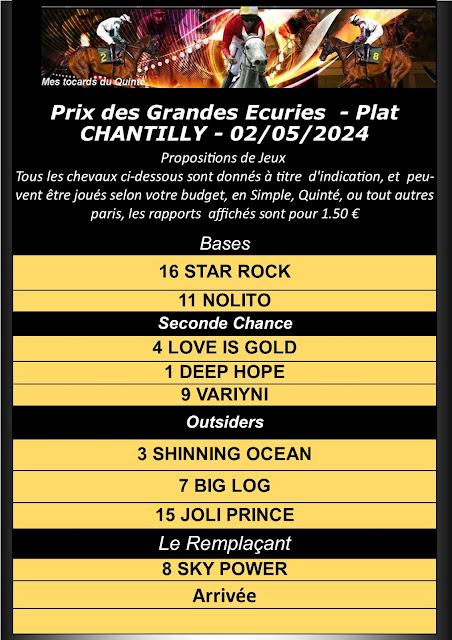 2

8

Mes tocards du Quinté

Prix des Grandes Ecuries - Plat
CHANTILLY - 02/05/2024

Propositions de Jeux
Tous les chevaux ci-dessous sont donnés à titre d'indication, et peuvent être joués selon votre budget, en Simple, Quinté, ou tout autres paris, les rapports affichés sont pour 1.50 €

Bases

16 STAR ROCK

11 NOLITO

Seconde Chance

4 LOVE IS GOLD

1 DEEP HOPE

9 VARIYNI

Outsiders

3 SHINNING OCEAN

7 BIG LOG

15 JOLI PRINCE

Le Remplaçant

8 SKY POWER

Arrivée